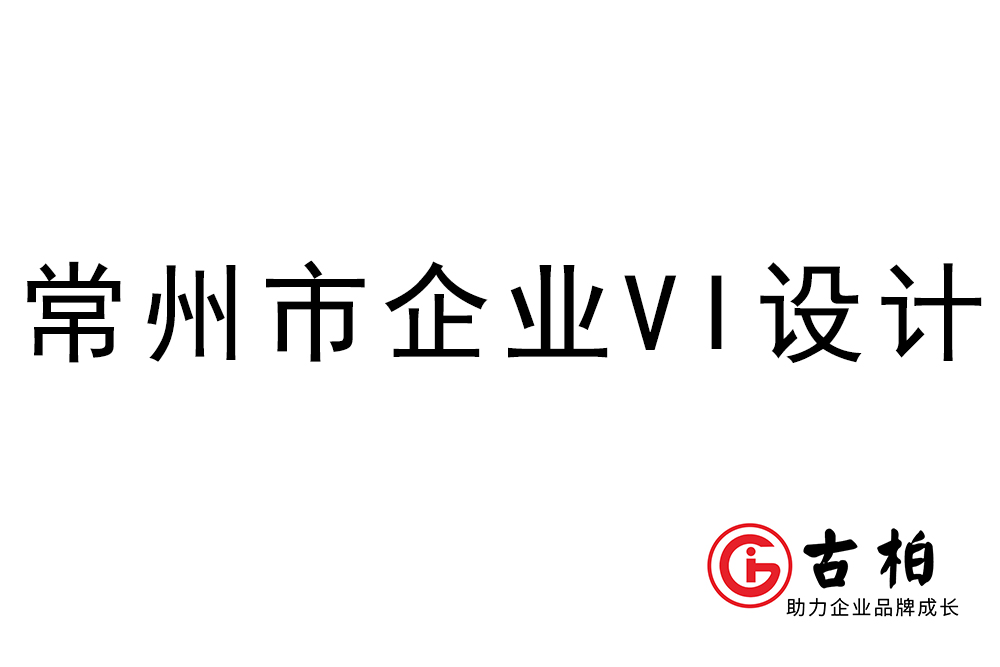 常州市企业VI设计

古柏
助力企业品牌成长